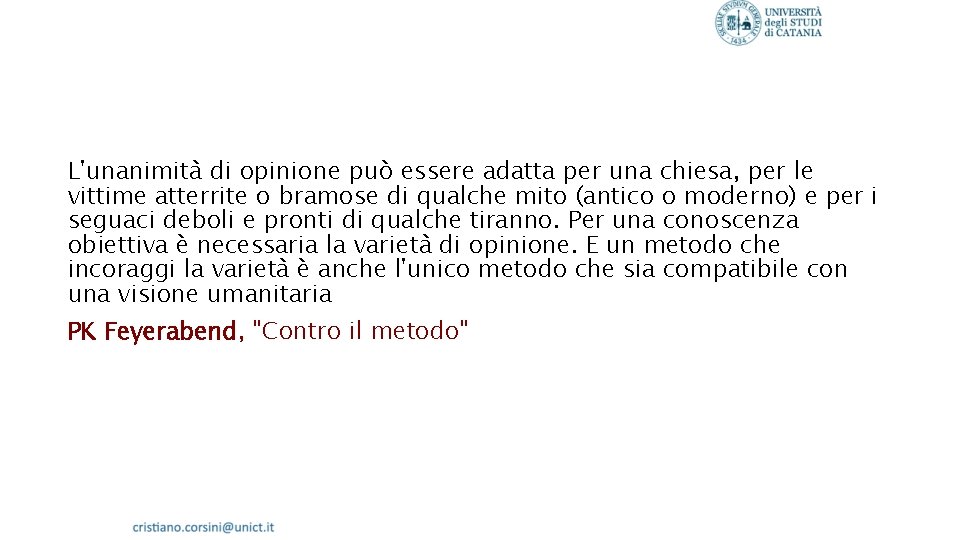 UNIVERSITÀ degli STUDI di CATANIA

L'unanimità di opinione può essere adatta per una chiesa, per le vittime atterrite o bramose di qualche mito (antico o moderno) e per i seguaci deboli e pronti di qualche tiranno. Per una conoscenza obiettiva è necessaria la varietà di opinione. E un metodo che incoraggi la varietà è anche l'unico metodo che sia compatibile con una visione umanitaria

PK Feyerabend, "Contro il metodo"

cristiano.corsini@unict.it